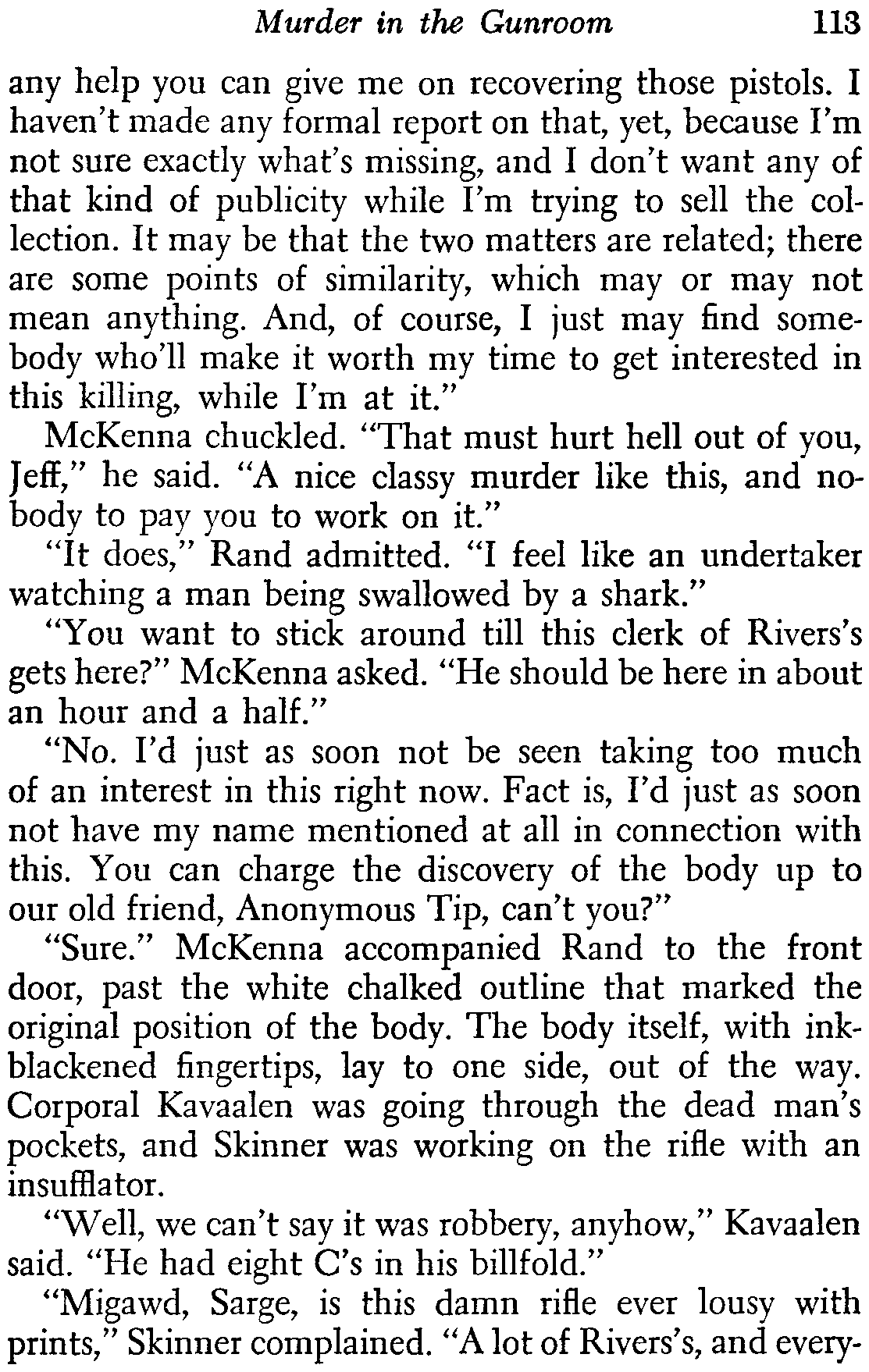 Murder in the Gunroom 113

any help you can give me on recovering those pistols. I haven't made any formal report on that, yet, because I'm not sure exactly what's missing, and I don't want any of that kind of publicity while I'm trying to sell the collection. It may be that the two matters are related; there are some points of similarity, which may or may not mean anything. And, of course, I just may find somebody who'll make it worth my time to get interested in this killing, while I'm at it."

McKenna chuckled. "That must hurt hell out of you, Jeff," he said. "A nice classy murder like this, and nobody to pay you to work on it."

"It does," Rand admitted. "I feel like an undertaker watching a man being swallowed by a shark."

"You want to stick around till this clerk of Rivers's gets here?" McKenna asked. "He should be here in about an hour and a half."

"No. I'd just as soon not be seen taking too much of an interest in this right now. Fact is, I'd just as soon not have my name mentioned at all in connection with this. You can charge the discovery of the body up to our old friend, Anonymous Tip, can't you?"

"Sure." McKenna accompanied Rand to the front door, past the white chalked outline that marked the original position of the body. The body itself, with ink-blackened fingertips, lay to one side, out of the way. Corporal Kavaalen was going through the dead man's pockets, and Skinner was working on the rifle with an insufflator.

"Well, we can't say it was robbery, anyhow," Kavaalen said. "He had eight C's in his billfold."

"Migawd, Sarge, is this damn rifle ever lousy with prints," Skinner complained. "A lot of Rivers's, and every-